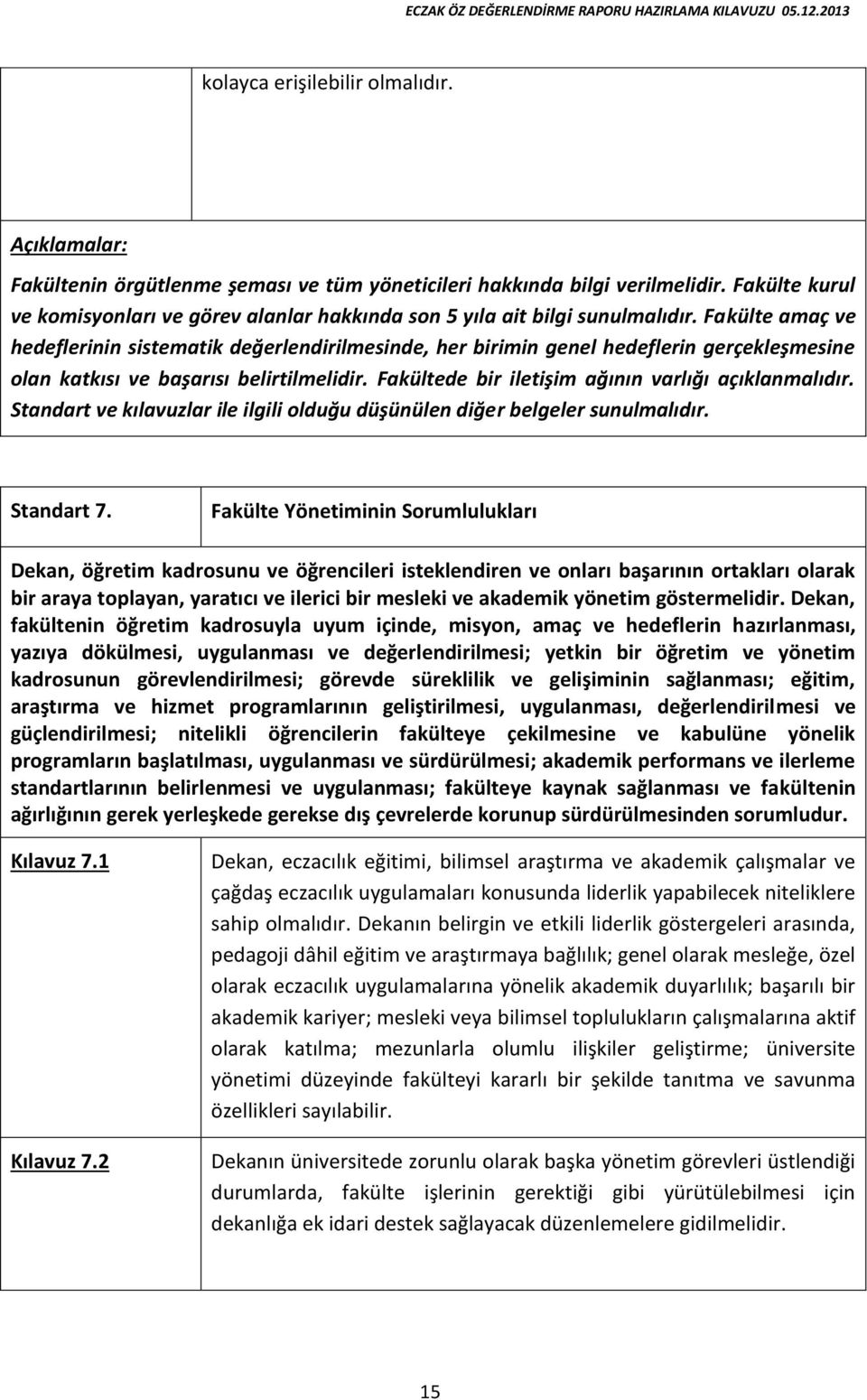 ECZAK ÖZ DEĞERLENDİRME RAPORU HAZIRLAMA KILAVUZU 05.12.2013

kolayca erişilebilir olmalıdır.

Açıklamalar:

Fakültenin örgütlenme şeması ve tüm yöneticileri hakkında bilgi verilmelidir. Fakülte kurul ve komisyonları ve görev alanlar hakkında son 5 yıla ait bilgi sunulmalıdır. Fakülte amaç ve hedeflerinin sistematik değerlendirilmesinde, her birimin genel hedeflerin gerçekleşmesine olan katkısı ve başarısı belirtilmelidir. Fakültede bir iletişim ağının varlığı açıklanmalıdır. Standart ve kılavuzlar ile ilgili olduğu düşünülen diğer belgeler sunulmalıdır.

Standart 7. Fakülte Yönetiminin Sorumlulukları

Dekan, öğretim kadrosunu ve öğrencileri isteklendiren ve onları başarının ortakları olarak bir araya toplayan, yaratıcı ve ilerici bir mesleki ve akademik yönetim göstermelidir. Dekan, fakültenin öğretim kadrosuyla uyum içinde, misyon, amaç ve hedeflerin hazırlanması, yazıya dökülmesi, uygulanması ve değerlendirilmesi; yetkin bir öğretim ve yönetim kadrosunun görevlendirilmesi; görevde süreklilik ve gelişiminin sağlanması; eğitim, araştırma ve hizmet programlarının geliştirilmesi, uygulanması, değerlendirilmesi ve güçlendirilmesi; nitelikli öğrencilerin fakülteye çekilmesine ve kabulüne yönelik programların başlatılması, uygulanması ve sürdürülmesi; akademik performans ve ilerleme standartlarının belirlenmesi ve uygulanması; fakülteye kaynak sağlanması ve fakültenin ağırlığının gerek yerleşkede gerekse dış çevrelerde korunup sürdürülmesinden sorumludur.

Kılavuz 7.1

Dekan, eczacılık eğitimi, bilimsel araştırma ve akademik çalışmalar ve çağdaş eczacılık uygulamaları konusunda liderlik yapabilecek niteliklere sahip olmalıdır. Dekanın belirgin ve etkili liderlik göstergeleri arasında, pedagoji dâhil eğitim ve araştırmaya bağlılık; genel olarak mesleğe, özel olarak eczacılık uygulamalarına yönelik akademik duyarlılık; başarılı bir akademik kariyer; mesleki veya bilimsel toplulukların çalışmalarına aktif olarak katılma; mezunlarla olumlu ilişkiler geliştirme; üniversite yönetimi düzeyinde fakülteyi kararlı bir şekilde tanıtma ve savunma özellikleri sayılabilir.

Kılavuz 7.2

Dekanın üniversitede zorunlu olarak başka yönetim görevleri üstlendiği durumlarda, fakülte işlerinin gerektiği gibi yürütülebilmesi için dekanlığa ek idari destek sağlayacak düzenlemelere gidilmelidir.

15